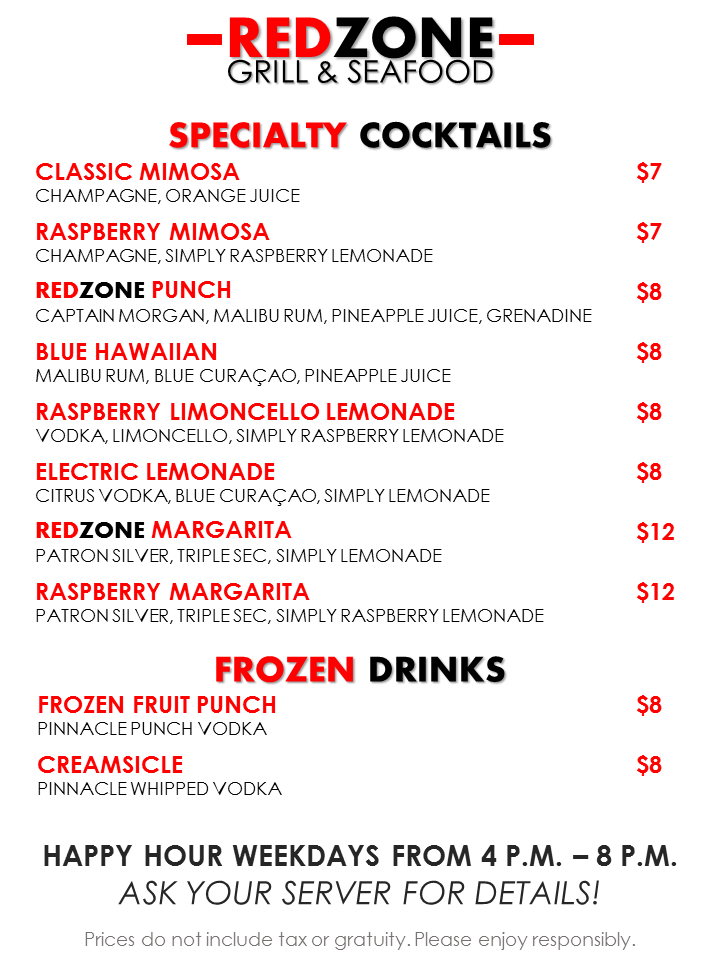 REDZONE
GRILL & SEAFOOD

SPECIALTY COCKTAILS

CLASSIC MIMOSA $7
CHAMPAGNE, ORANGE JUICE

RASPBERRY MIMOSA $7
CHAMPAGNE, SIMPLY RASPBERRY LEMONADE

REDZONE PUNCH $8
CAPTAIN MORGAN, MALIBU RUM, PINEAPPLE JUICE, GRENADINE

BLUE HAWAIIAN $8
MALIBU RUM, BLUE CURAÇAO, PINEAPPLE JUICE

RASPBERRY LIMONCELLO LEMONADE $8
VODKA, LIMONCELLO, SIMPLY RASPBERRY LEMONADE

ELECTRIC LEMONADE $8
CITRUS VODKA, BLUE CURAÇAO, SIMPLY LEMONADE

REDZONE MARGARITA $12
PATRON SILVER, TRIPLE SEC, SIMPLY LEMONADE

RASPBERRY MARGARITA $12
PATRON SILVER, TRIPLE SEC, SIMPLY RASPBERRY LEMONADE

FROZEN DRINKS

FROZEN FRUIT PUNCH $8
PINNACLE PUNCH VODKA

CREAMSICLE $8
PINNACLE WHIPPED VODKA

HAPPY HOUR WEEKDAYS FROM 4 P.M. – 8 P.M.
ASK YOUR SERVER FOR DETAILS!

Prices do not include tax or gratuity. Please enjoy responsibly.